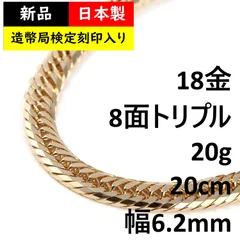 新品 日本製

造幣局検定刻印入り

18金

8面トリプル

20g

20cm

幅6.2mm